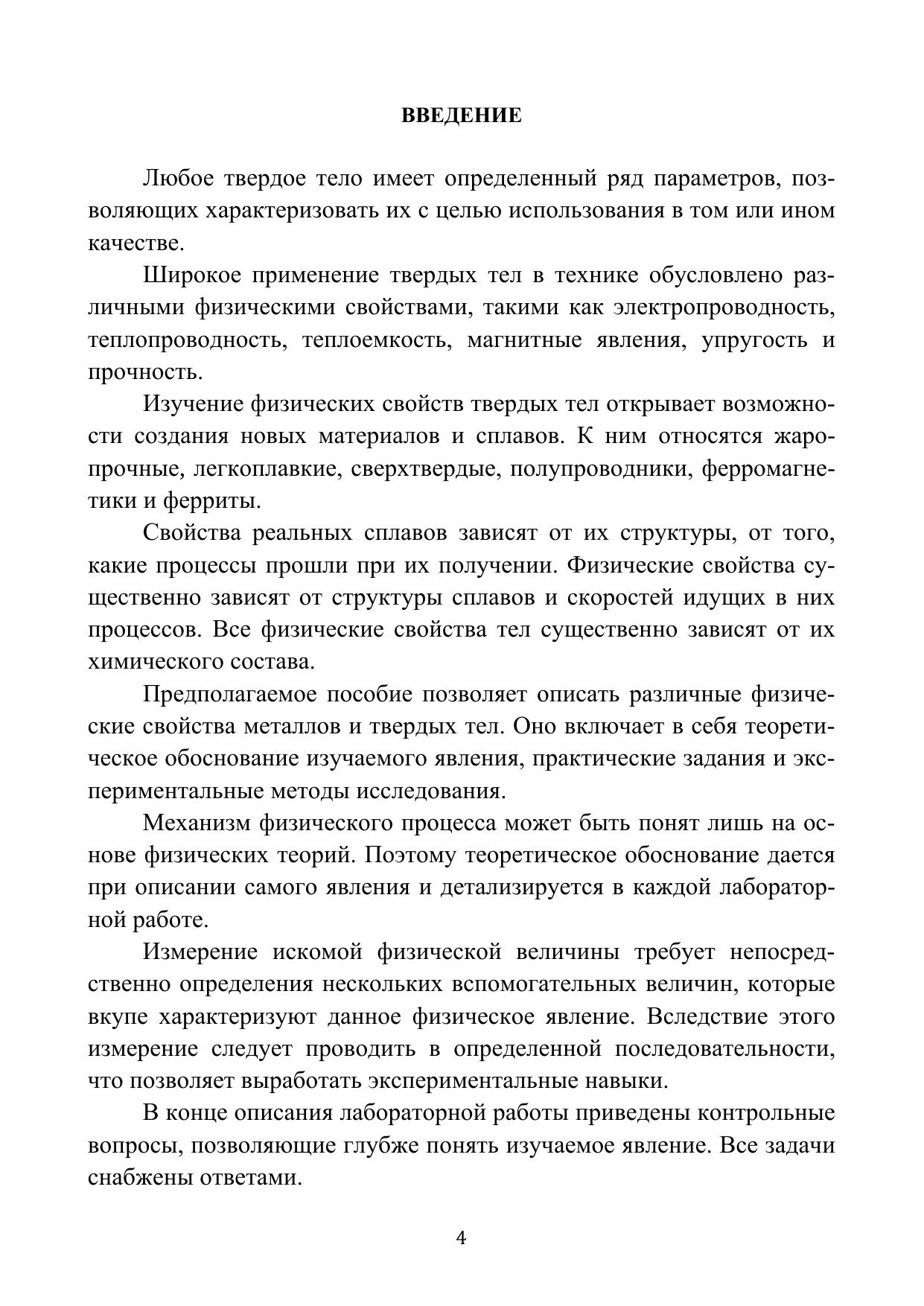 ВВЕДЕНИЕ

Любое твердое тело имеет определенный ряд параметров, позволяющих характеризовать их с целью использования в том или ином качестве.

Широкое применение твердых тел в технике обусловлено различными физическими свойствами, такими как электропроводность, теплопроводность, теплоемкость, магнитные явления, упругость и прочность.

Изучение физических свойств твердых тел открывает возможности создания новых материалов и сплавов. К ним относятся жаропрочные, легкоплавкие, сверхтвердые, полупроводники, ферромагнетики и ферриты.

Свойства реальных сплавов зависят от их структуры, от того, какие процессы прошли при их получении. Физические свойства существенно зависят от структуры сплавов и скоростей идущих в них процессов. Все физические свойства тел существенно зависят от их химического состава.

Предполагаемое пособие позволяет описать различные физические свойства металлов и твердых тел. Оно включает в себя теоретическое обоснование изучаемого явления, практические задания и экспериментальные методы исследования.

Механизм физического процесса может быть понят лишь на основе физических теорий. Поэтому теоретическое обоснование дается при описании самого явления и детализируется в каждой лабораторной работе.

Измерение искомой физической величины требует непосредственно определения нескольких вспомогательных величин, которые вкупе характеризуют данное физическое явление. Вследствие этого измерение следует проводить в определенной последовательности, что позволяет выработать экспериментальные навыки.

В конце описания лабораторной работы приведены контрольные вопросы, позволяющие глубже понять изучаемое явление. Все задачи снабжены ответами.

4